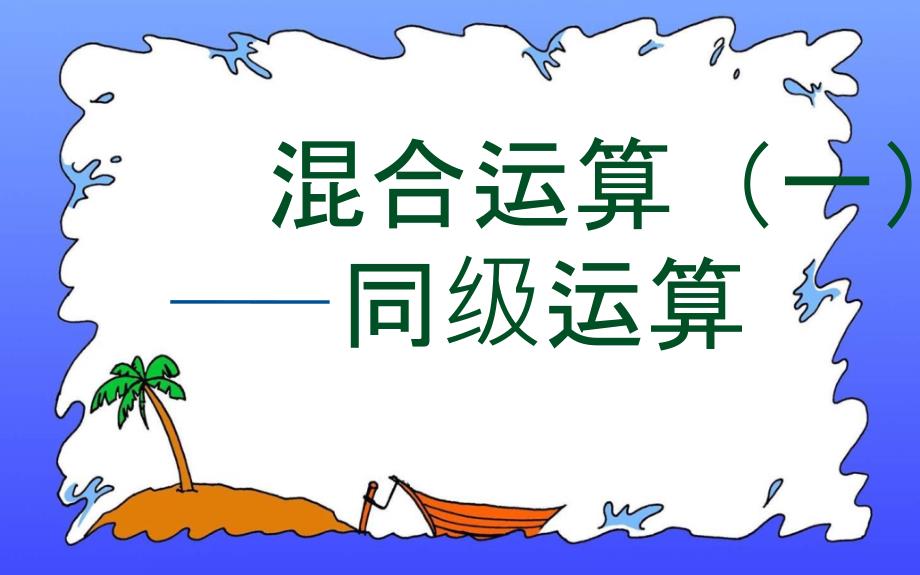 混合运算（一）
——同级运算